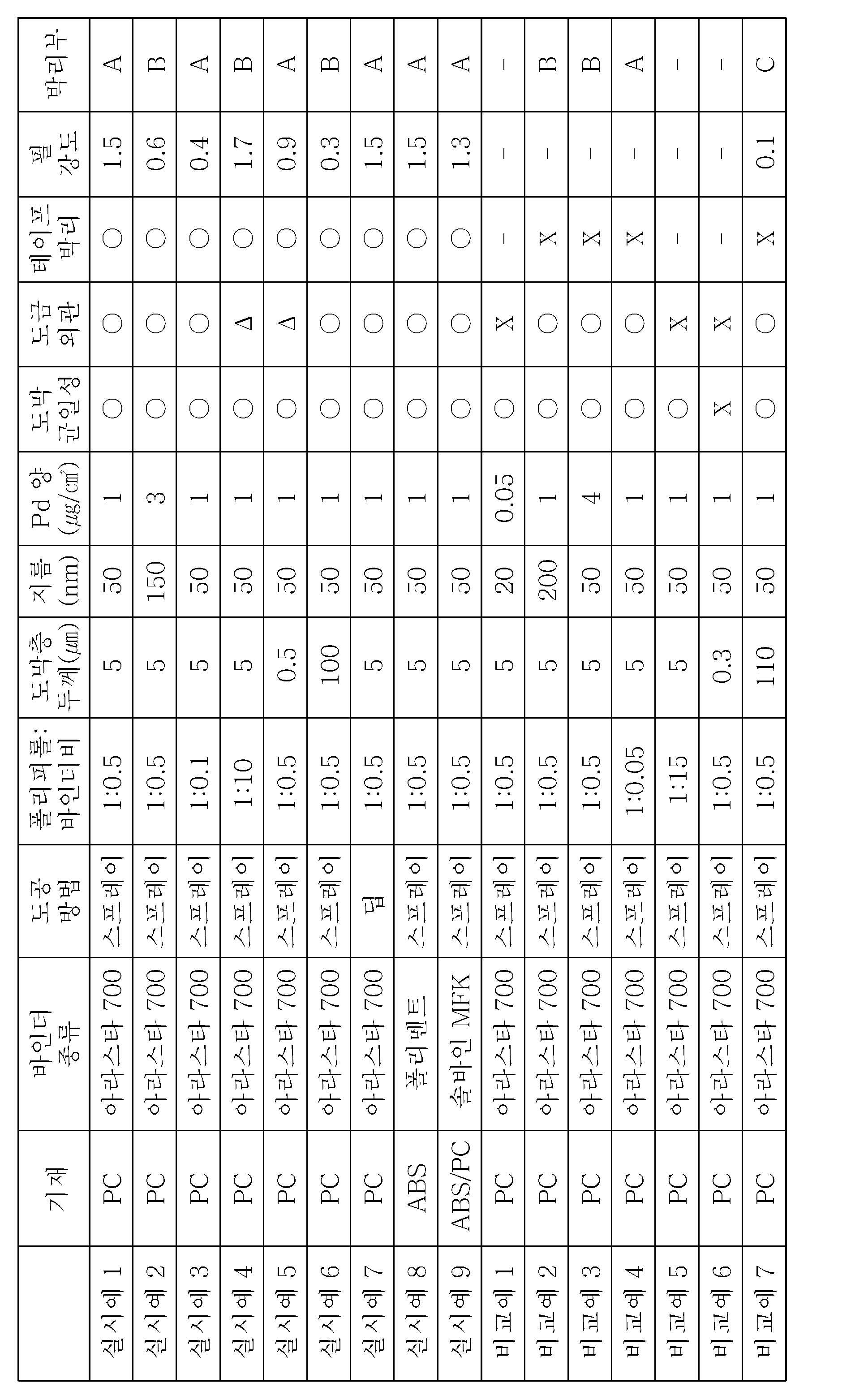 |  | 기재 | 바인더 종류 | 도공 방법 | 폴리피롤: 바인더비 | 도막층 두께(㎛) | 지름 (nm) | Pd 양 (㎍/㎠) | 도막 균일성 | 도금 외관 | 테이프 박리 | 필 강도 | 박리부 |
|---|---|---|---|---|---|---|---|---|---|---|---|---|
| 실시예 1 | PC | 아라스타 700 | 스프레이 | 1:0.5 | 5 | 50 | 1 | ○ | ○ | ○ | 1.5 | A |
| 실시예 2 | PC | 아라스타 700 | 스프레이 | 1:0.5 | 5 | 150 | 3 | ○ | ○ | ○ | 0.6 | B |
| 실시예 3 | PC | 아라스타 700 | 스프레이 | 1:0.1 | 5 | 50 | 1 | ○ | ○ | ○ | 0.4 | A |
| 실시예 4 | PC | 아라스타 700 | 스프레이 | 1:10 | 5 | 50 | 1 | ○ | Δ | ○ | 1.7 | B |
| 실시예 5 | PC | 아라스타 700 | 스프레이 | 1:0.5 | 0.5 | 50 | 1 | ○ | Δ | ○ | 0.9 | A |
| 실시예 6 | PC | 아라스타 700 | 스프레이 | 1:0.5 | 100 | 50 | 1 | ○ | ○ | ○ | 0.3 | B |
| 실시예 7 | PC | 아라스타 700 | 딥 | 1:0.5 | 5 | 50 | 1 | ○ | ○ | ○ | 1.5 | A |
| 실시예 8 | ABS | 폴리멘트 | 스프레이 | 1:0.5 | 5 | 50 | 1 | ○ | ○ | ○ | 1.5 | A |
| 실시예 9 | ABS/PC | 솔바인 MFK | 스프레이 | 1:0.5 | 5 | 50 | 1 | ○ | ○ | ○ | 1.3 | A |
| 비교예 1 | PC | 아라스타 700 | 스프레이 | 1:0.5 | 5 | 20 | 0.05 | ○ | X | - | - | - |
| 비교예 2 | PC | 아라스타 700 | 스프레이 | 1:0.5 | 5 | 200 | 1 | ○ | ○ | X | - | B |
| 비교예 3 | PC | 아라스타 700 | 스프레이 | 1:0.5 | 5 | 50 | 4 | ○ | ○ | X | - | B |
| 비교예 4 | PC | 아라스타 700 | 스프레이 | 1:0.05 | 5 | 50 | 1 | ○ | ○ | X | - | A |
| 비교예 5 | PC | 아라스타 700 | 스프레이 | 1:15 | 5 | 50 | 1 | ○ | X | - | - | - |
| 비교예 6 | PC | 아라스타 700 | 스프레이 | 1:0.5 | 0.3 | 50 | 1 | X | X | - | - | - |
| 비교예 7 | PC | 아라스타 700 | 스프레이 | 1:0.5 | 110 | 50 | 1 | ○ | ○ | X | 0.1 | C |